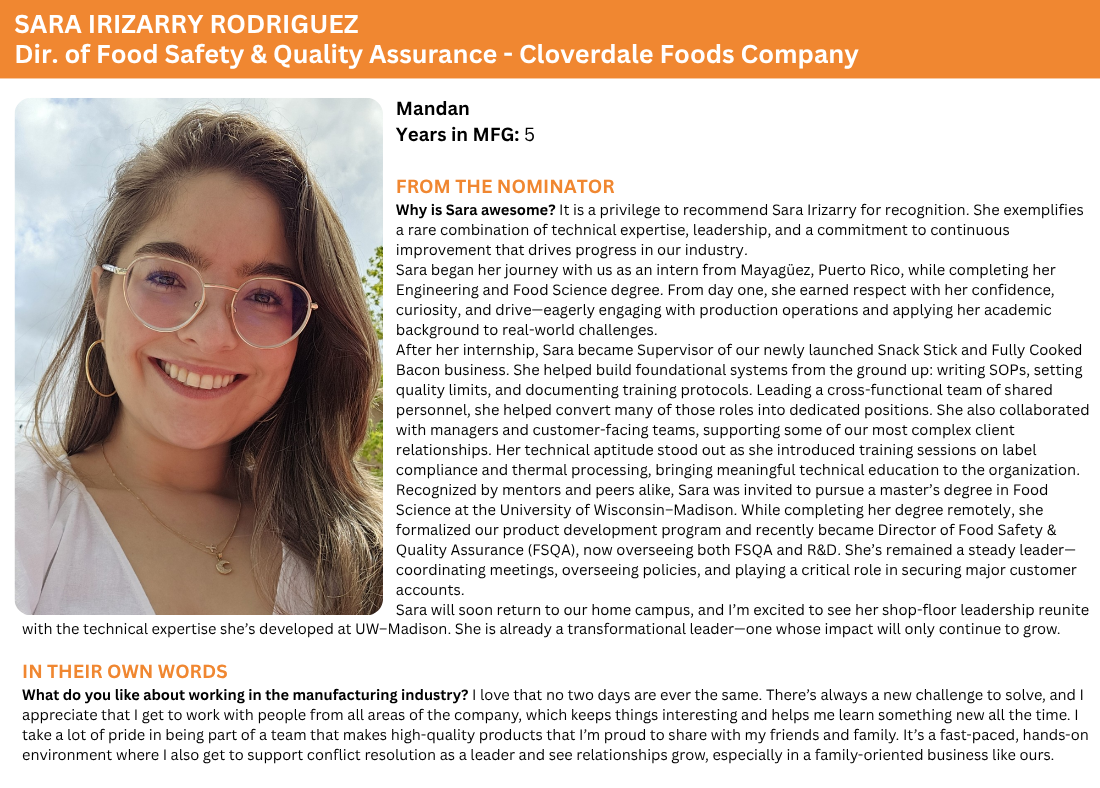 SARA IRIZARRY RODRIGUEZ
Dir. of Food Safety & Quality Assurance - Cloverdale Foods Company

Mandan
Years in MFG: 5

FROM THE NOMINATOR
Why is Sara awesome? It is a privilege to recommend Sara Irizarry for recognition. She exemplifies a rare combination of technical expertise, leadership, and a commitment to continuous improvement that drives progress in our industry.
Sara began her journey with us as an intern from Mayagüez, Puerto Rico, while completing her Engineering and Food Science degree. From day one, she earned respect with her confidence, curiosity, and drive—eagerly engaging with production operations and applying her academic background to real-world challenges.
After her internship, Sara became Supervisor of our newly launched Snack Stick and Fully Cooked Bacon business. She helped build foundational systems from the ground up: writing SOPs, setting quality limits, and documenting training protocols. Leading a cross-functional team of shared personnel, she helped convert many of those roles into dedicated positions. She also collaborated with managers and customer-facing teams, supporting some of our most complex client relationships. Her technical aptitude stood out as she introduced training sessions on label compliance and thermal processing, bringing meaningful technical education to the organization.
Recognized by mentors and peers alike, Sara was invited to pursue a master's degree in Food Science at the University of Wisconsin–Madison. While completing her degree remotely, she formalized our product development program and recently became Director of Food Safety & Quality Assurance (FSQA), now overseeing both FSQA and R&D. She's remained a steady leader—coordinating meetings, overseeing policies, and playing a critical role in securing major customer accounts.
Sara will soon return to our home campus, and I'm excited to see her shop-floor leadership reunite with the technical expertise she's developed at UW–Madison. She is already a transformational leader—one whose impact will only continue to grow.

IN THEIR OWN WORDS
What do you like about working in the manufacturing industry? I love that no two days are ever the same. There's always a new challenge to solve, and I appreciate that I get to work with people from all areas of the company, which keeps things interesting and helps me learn something new all the time. I take a lot of pride in being part of a team that makes high-quality products that I'm proud to share with my friends and family. It's a fast-paced, hands-on environment where I also get to support conflict resolution as a leader and see relationships grow, especially in a family-oriented business like ours.